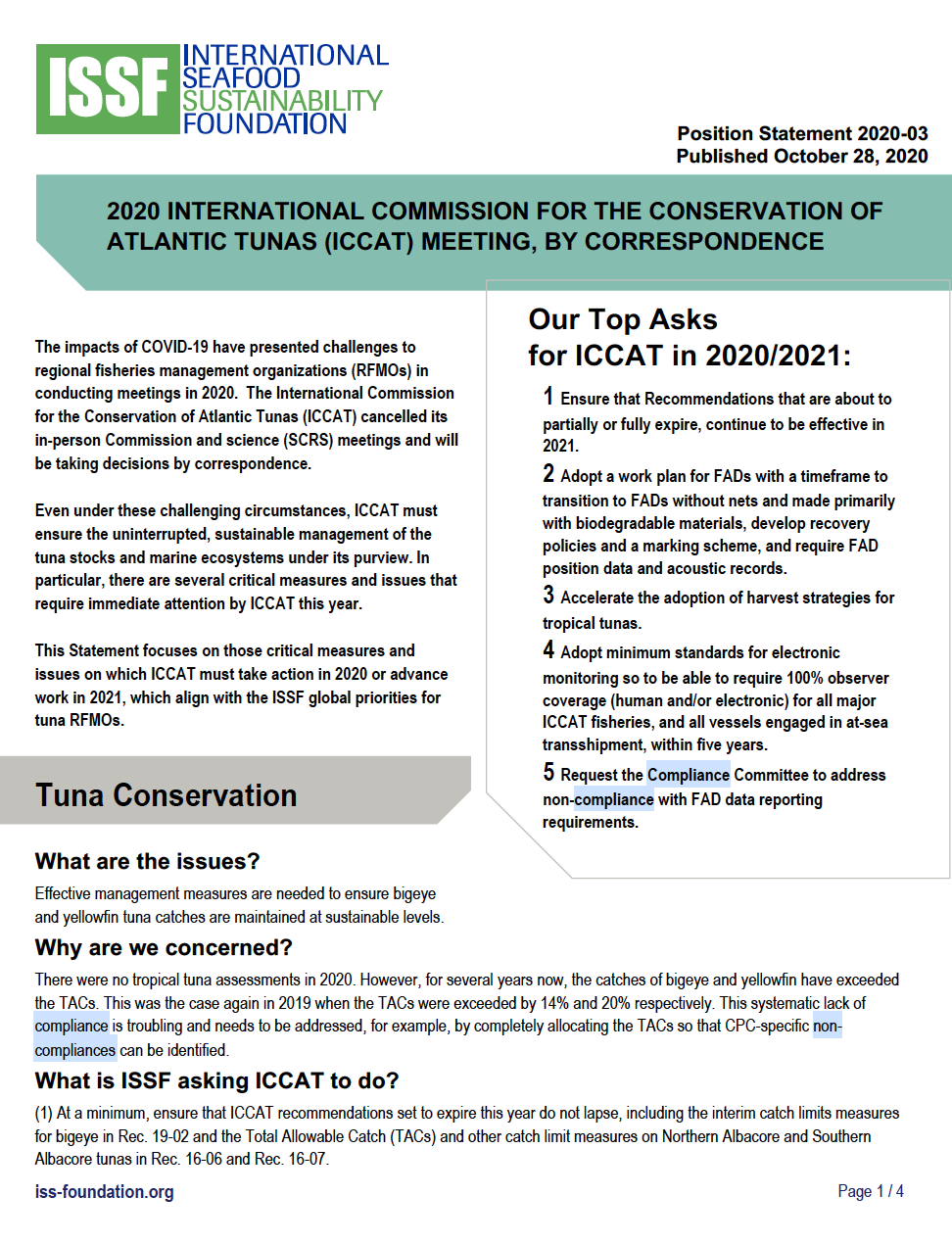 ISSF INTERNATIONAL SEAFOOD SUSTAINABILITY FOUNDATION

Position Statement 2020-03
Published October 28, 2020

2020 INTERNATIONAL COMMISSION FOR THE CONSERVATION OF ATLANTIC TUNAS (ICCAT) MEETING, BY CORRESPONDENCE

The impacts of COVID-19 have presented challenges to regional fisheries management organizations (RFMOs) in conducting meetings in 2020. The International Commission for the Conservation of Atlantic Tunas (ICCAT) cancelled its in-person Commission and science (SCRS) meetings and will be taking decisions by correspondence.

Even under these challenging circumstances, ICCAT must ensure the uninterrupted, sustainable management of the tuna stocks and marine ecosystems under its purview. In particular, there are several critical measures and issues that require immediate attention by ICCAT this year.

This Statement focuses on those critical measures and issues on which ICCAT must take action in 2020 or advance work in 2021, which align with the ISSF global priorities for tuna RFMOs.

Our Top Asks for ICCAT in 2020/2021:

1 Ensure that Recommendations that are about to partially or fully expire, continue to be effective in 2021.

2 Adopt a work plan for FADs with a timeframe to transition to FADs without nets and made primarily with biodegradable materials, develop recovery policies and a marking scheme, and require FAD position data and acoustic records.

3 Accelerate the adoption of harvest strategies for tropical tunas.

4 Adopt minimum standards for electronic monitoring so to be able to require 100% observer coverage (human and/or electronic) for all major ICCAT fisheries, and all vessels engaged in at-sea transshipment, within five years.

5 Request the Compliance Committee to address non-compliance with FAD data reporting requirements.

Tuna Conservation

What are the issues?

Effective management measures are needed to ensure bigeye and yellowfin tuna catches are maintained at sustainable levels.

Why are we concerned?

There were no tropical tuna assessments in 2020. However, for several years now, the catches of bigeye and yellowfin have exceeded the TACs. This was the case again in 2019 when the TACs were exceeded by 14% and 20% respectively. This systematic lack of compliance is troubling and needs to be addressed, for example, by completely allocating the TACs so that CPC-specific non-compliances can be identified.

What is ISSF asking ICCAT to do?

(1) At a minimum, ensure that ICCAT recommendations set to expire this year do not lapse, including the interim catch limits measures for bigeye in Rec. 19-02 and the Total Allowable Catch (TACs) and other catch limit measures on Northern Albacore and Southern Albacore tunas in Rec. 16-06 and Rec. 16-07.

iss-foundation.org

Page 1 / 4